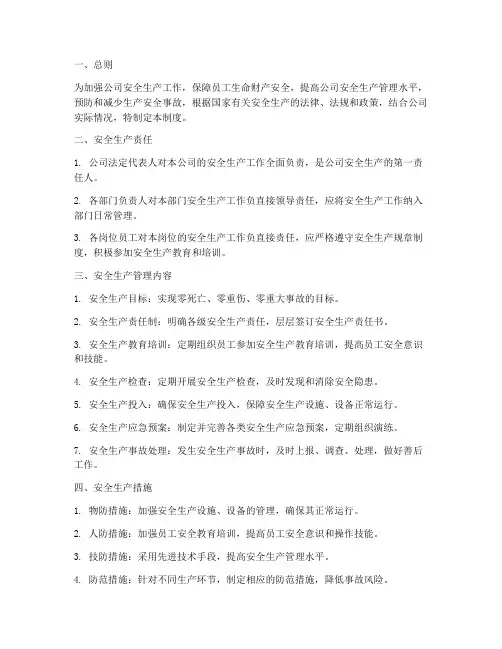 一、总则

为加强公司安全生产工作，保障员工生命财产安全，提高公司安全生产管理水平，预防和减少生产安全事故，根据国家有关安全生产的法律、法规和政策，结合公司实际情况，特制定本制度。

二、安全生产责任

1. 公司法定代表人对本公司的安全生产工作全面负责，是公司安全生产的第一责任人。

2. 各部门负责人对本部门安全生产工作负直接领导责任，应将安全生产工作纳入部门日常管理。

3. 各岗位员工对本岗位的安全生产工作负直接责任，应严格遵守安全生产规章制度，积极参加安全生产教育和培训。

三、安全生产管理内容

1. 安全生产目标：实现零死亡、零重伤、零重大事故的目标。

2. 安全生产责任制：明确各级安全生产责任，层层签订安全生产责任书。

3. 安全生产教育培训：定期组织员工参加安全生产教育培训，提高员工安全意识和技能。

4. 安全生产检查：定期开展安全生产检查，及时发现和消除安全隐患。

5. 安全生产投入：确保安全生产投入，保障安全生产设施、设备正常运行。

6. 安全生产应急预案：制定并完善各类安全生产应急预案，定期组织演练。

7. 安全生产事故处理：发生安全生产事故时，及时上报、调查、处理，做好善后工作。

四、安全生产措施

1. 物防措施：加强安全生产设施、设备的管理，确保其正常运行。

2. 人防措施：加强员工安全教育培训，提高员工安全意识和操作技能。

3. 技防措施：采用先进技术手段，提高安全生产管理水平。

4. 防范措施：针对不同生产环节，制定相应的防范措施，降低事故风险。